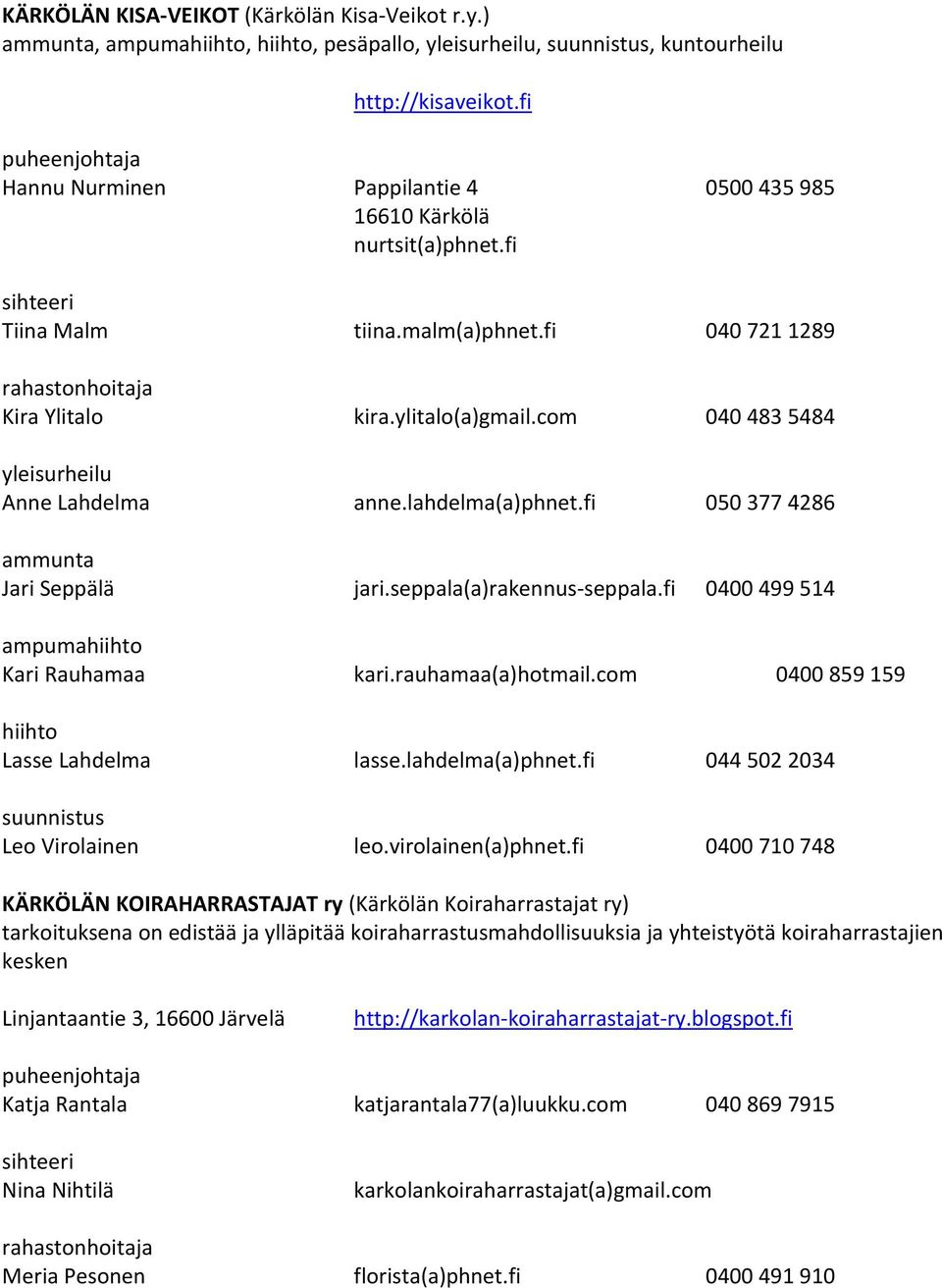 KÄRKÖLÄN KISA-VEIKOT (Kärkölän Kisa-Veikot r.y.)
ammunta, ampumahiihto, hiihto, pesäpallo, yleisurheilu, suunnistus, kuntourheilu

http://kisaveikot.fi

puheenjohtaja
Hannu Nurminen Pappilantie 4 0500 435 985
16610 Kärkölä
nurtsit(a)phnet.fi

sihteeri
Tiina Malm tiina.malm(a)phnet.fi 040 721 1289

rahastonhoitaja
Kira Ylitalo kira.ylitalo(a)gmail.com 040 483 5484

yleisurheilu
Anne Lahdelma anne.lahdelma(a)phnet.fi 050 377 4286

ammunta
Jari Seppälä jari.seppala(a)rakennus-seppala.fi 0400 499 514

ampumahiihto
Kari Rauhamaa kari.rauhamaa(a)hotmail.com 0400 859 159

hiihto
Lasse Lahdelma lasse.lahdelma(a)phnet.fi 044 502 2034

suunnistus
Leo Virolainen leo.virolainen(a)phnet.fi 0400 710 748

KÄRKÖLÄN KOIRAHARRASTAJAT ry (Kärkölän Koiraharrastajat ry)
tarkoituksena on edistää ja ylläpitää koiraharrastusmahdollisuuksia ja yhteistyötä koiraharrastajien kesken

Linjantaantie 3, 16600 Järvelä http://karkolan-koiraharrastajat-ry.blogspot.fi

puheenjohtaja
Katja Rantala katjarantala77(a)luukku.com 040 869 7915

sihteeri
Nina Nihtilä karkolankoiraharrastajat(a)gmail.com

rahastonhoitaja
Meria Pesonen florista(a)phnet.fi 0400 491 910